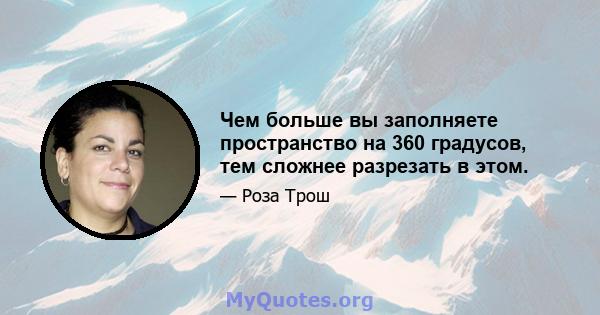 Чем больше вы заполняете пространство на 360 градусов, тем сложнее разрезать в этом.

— Роза Трош

MyQuotes.org